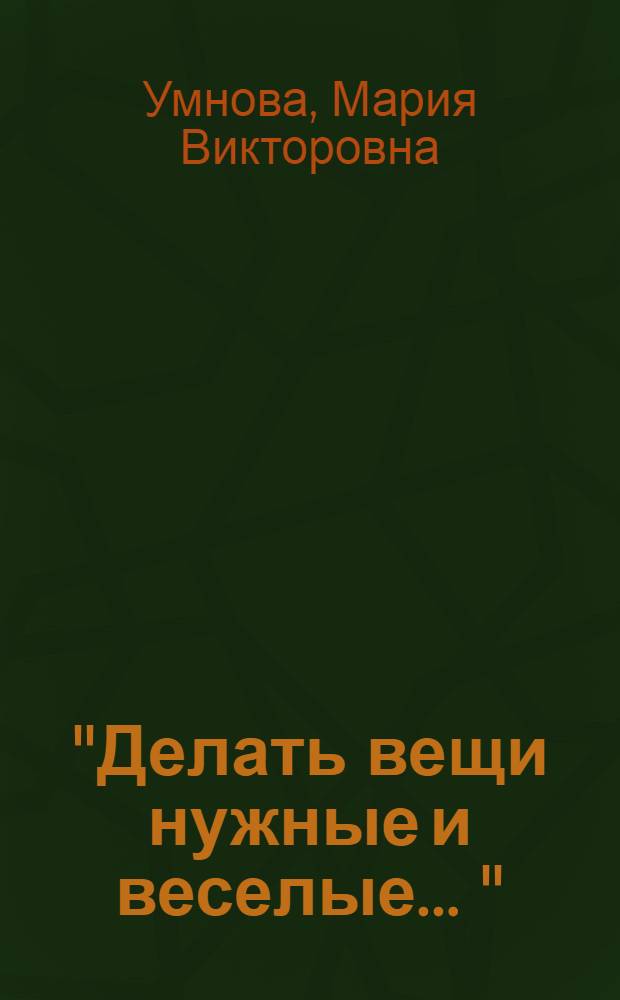 Умнова, Мария Викторовна

"Делать вещи нужные и веселые... "